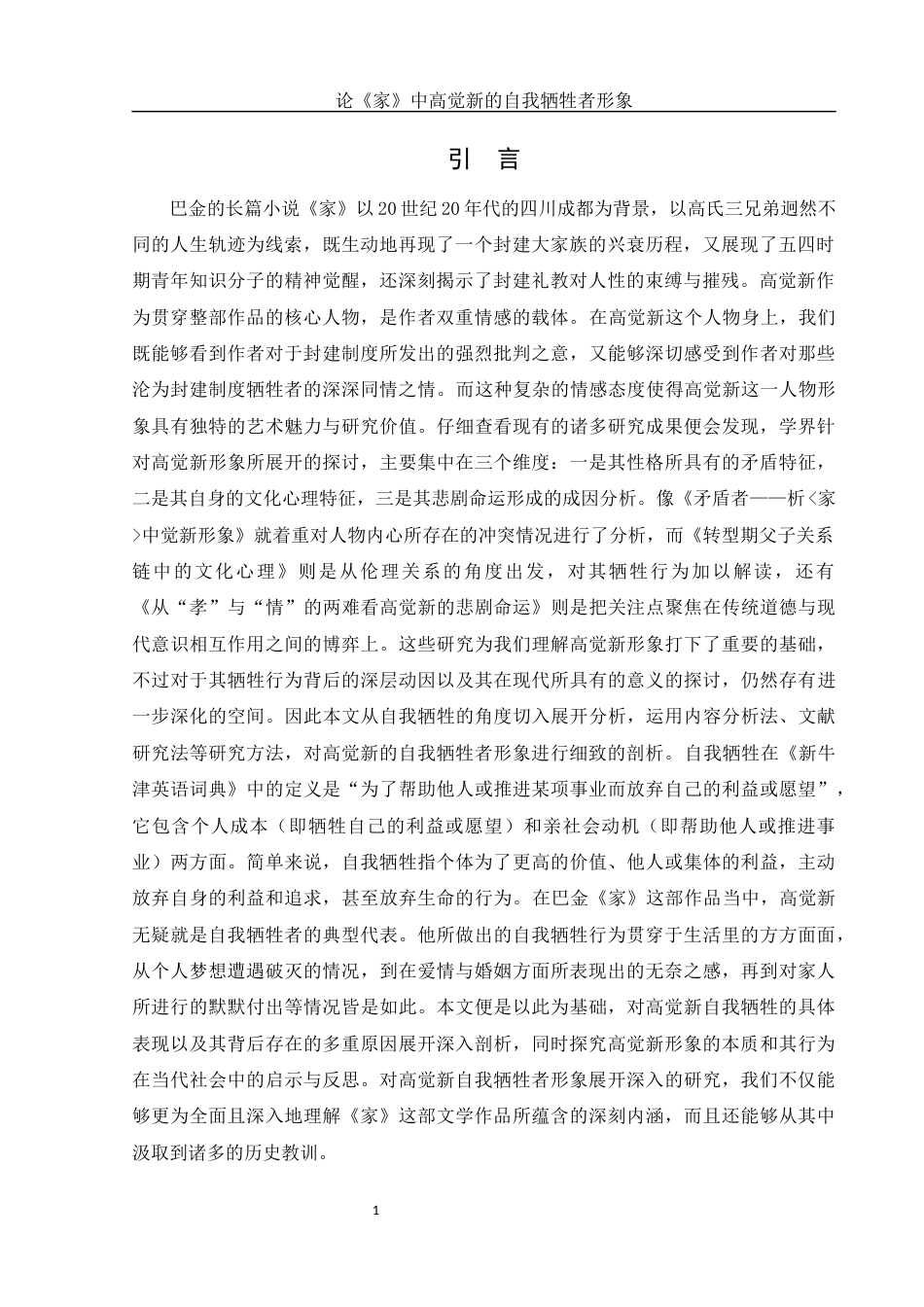 论《家》中高觉新的自我牺牲者形象

引 言

巴金的长篇小说《家》以20世纪20年代的四川成都为背景，以高氏三兄弟迥然不同的人生轨迹为线索，既生动地再现了一个封建大家族的兴衰历程，又展现了五四时期青年知识分子的精神觉醒，还深刻揭示了封建礼教对人性的束缚与摧残。高觉新作为贯穿整部作品的核心人物，是作者双重情感的载体。在高觉新这个人物身上，我们既能够看到作者对于封建制度所发出的强烈批判之意，又能够深切感受到作者对那些沦为封建制度牺牲者的深深同情之情。而这种复杂的情感态度使得高觉新这一人物形象具有独特的艺术魅力与研究价值。仔细查看现有的诸多研究成果便会发现，学界针对高觉新形象所展开的探讨，主要集中在三个维度：一是其性格所具有的矛盾特征，二是其自身的文化心理特征，三是其悲剧命运形成的成因分析。像《矛盾者——析<家>中觉新形象》就着重对人物内心所存在的冲突情况进行了分析，而《转型期父子关系链中的文化心理》则是从伦理关系的角度出发，对其牺牲行为加以解读，还有《从“孝”与“情”的两难看高觉新的悲剧命运》则是把关注点聚焦在传统道德与现代意识相互作用之间的博弈上。这些研究为我们理解高觉新形象打下了重要的基础，不过对于其牺牲行为背后的深层动因以及其在现代所具有的意义的探讨，仍然存有进一步深化的空间。因此本文从自我牺牲的角度切入展开分析，运用内容分析法、文献研究法等研究方法，对高觉新的自我牺牲者形象进行细致的剖析。自我牺牲在《新牛津英语词典》中的定义是“为了帮助他人或推进某项事业而放弃自己的利益或愿望”，它包含个人成本（即牺牲自己的利益或愿望）和亲社会动机（即帮助他人或推进事业）两方面。简单来说，自我牺牲指个体为了更高的价值、他人或集体的利益，主动放弃自身的利益和追求，甚至放弃生命的行为。在巴金《家》这部作品当中，高觉新无疑就是自我牺牲者的典型代表。他所做出的自我牺牲行为贯穿于生活里的方方面面，从个人梦想遭遇破灭的情况，到在爱情与婚姻方面所表现出的无奈之感，再到对家人所进行的默默付出等情况皆是如此。本文便是以此为基础，对高觉新自我牺牲的具体表现以及其背后存在的多重原因展开深入剖析，同时探究高觉新形象的本质和其行为在当代社会中的启示与反思。对高觉新自我牺牲者形象展开深入的研究，我们不仅能够更为全面且深入地理解《家》这部文学作品所蕴含的深刻内涵，而且还能够从其中汲取到诸多的历史教训。

1